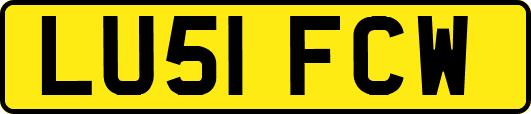 LU51 FCW